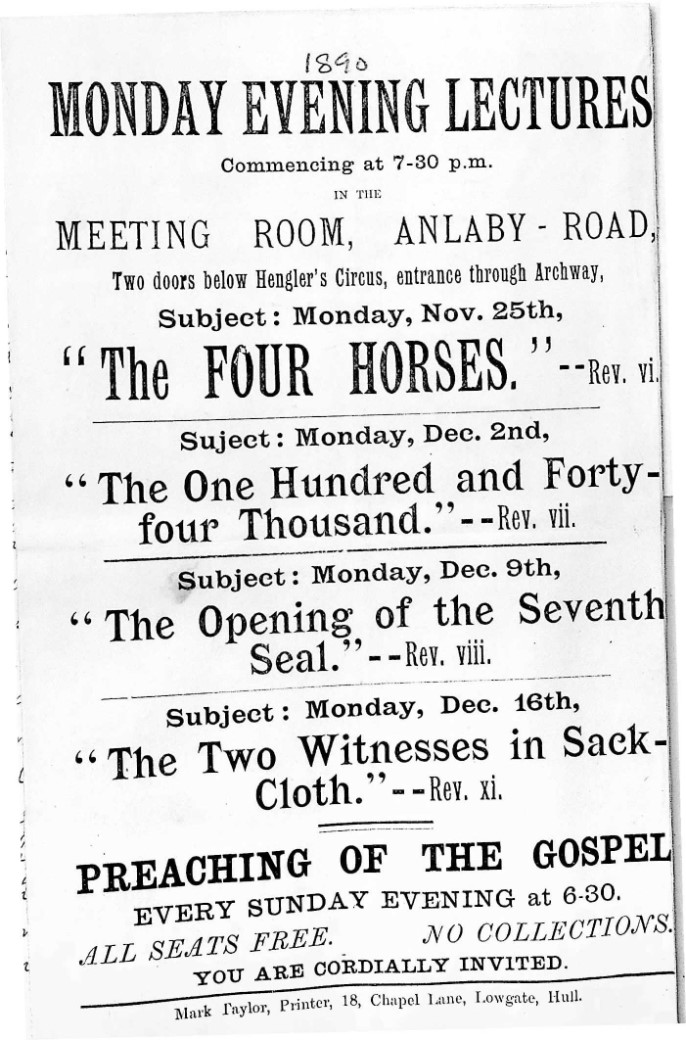 1890

MONDAY EVENING LECTURES

Commencing at 7-30 p.m.

IN THE

MEETING ROOM, ANLABY - ROAD,

Two doors below Hengler's Circus, entrance through Archway,

Subject: Monday, Nov. 25th,

"The FOUR HORSES."--Rev. vi.

Suject: Monday, Dec. 2nd,

"The One Hundred and Forty-four Thousand."--Rev. vii.

Subject: Monday, Dec. 9th,

"The Opening of the Seventh Seal."--Rev. viii.

Subject: Monday, Dec. 16th,

"The Two Witnesses in Sack-Cloth."--Rev. xi.

PREACHING OF THE GOSPEL

EVERY SUNDAY EVENING at 6-30.

ALL SEATS FREE. NO COLLECTIONS.

YOU ARE CORDIALLY INVITED.

Mark Taylor, Printer, 18, Chapel Lane, Lowgate, Hull.